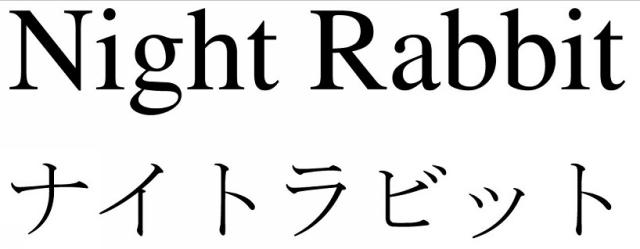 Night Rabbit
ナイトラビット